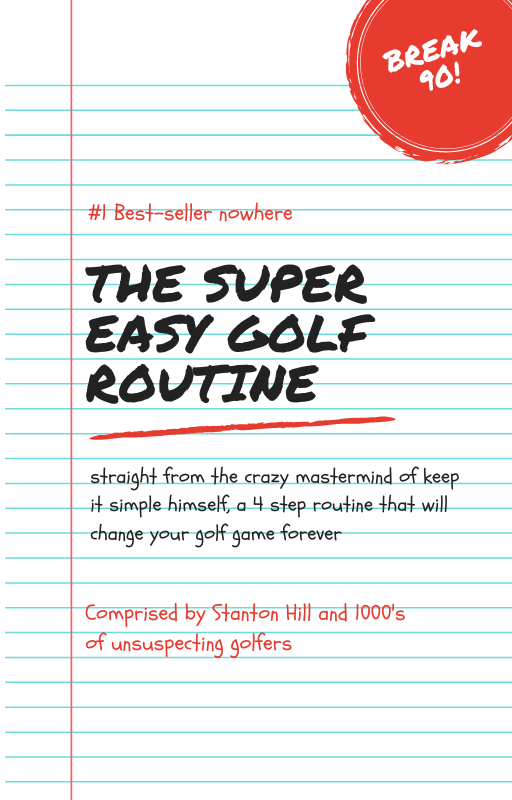 BREAK 90!

#1 Best-seller nowhere

THE SUPER EASY GOLF ROUTINE

straight from the crazy mastermind of keep it simple himself, a 4 step routine that will change your golf game forever

Comprised by Stanton Hill and 1000's of unsuspecting golfers